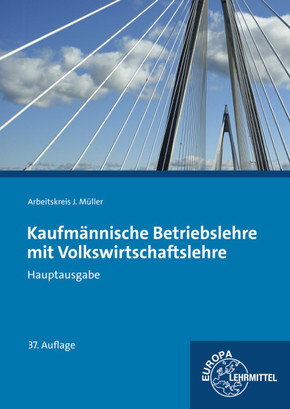 Arbeitskreis J. Müller

Kaufmännische Betriebslehre mit Volkswirtschaftslehre

Hauptausgabe

37. Auflage

EUROPA LEHRMITTEL